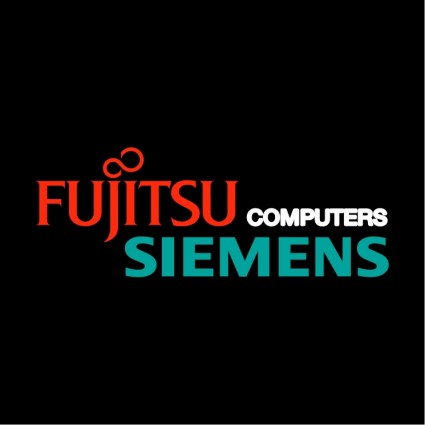 FUJITSU COMPUTERS
SIEMENS